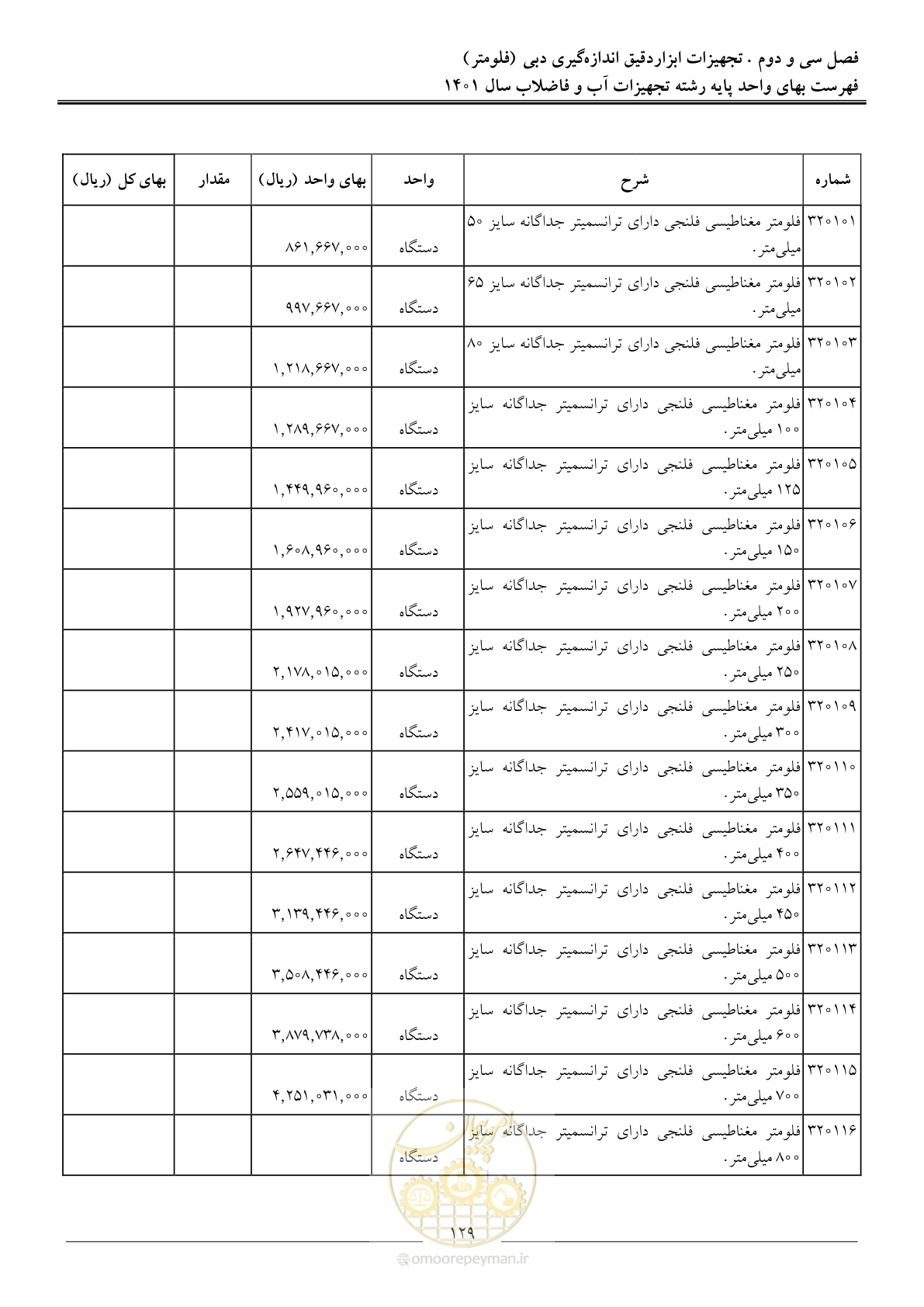 فصل سی و دوم . تجهیزات ابزاردقیق اندازه‌گیری دبی (فلومتر)
فهرست بهای واحد پایه رشته تجهیزات آب و فاضلاب سال ۱۴۰۱

| شماره | شرح | واحد | بهای واحد (ریال) | مقدار | بهای کل (ریال) |
|---|---|---|---|---|---|
| ۳۲۰۱۰۱ | فلومتر مغناطیسی فلنجی دارای ترانسمیتر جداگانه سایز ۵۰ میلی‌متر. | دستگاه | ۸۶۱,۶۶۷,۰۰۰ | | |
| ۳۲۰۱۰۲ | فلومتر مغناطیسی فلنجی دارای ترانسمیتر جداگانه سایز ۶۵ میلی‌متر. | دستگاه | ۹۹۷,۶۶۷,۰۰۰ | | |
| ۳۲۰۱۰۳ | فلومتر مغناطیسی فلنجی دارای ترانسمیتر جداگانه سایز ۸۰ میلی‌متر. | دستگاه | ۱,۲۱۸,۶۶۷,۰۰۰ | | |
| ۳۲۰۱۰۴ | فلومتر مغناطیسی فلنجی دارای ترانسمیتر جداگانه سایز ۱۰۰ میلی‌متر. | دستگاه | ۱,۲۸۹,۶۶۷,۰۰۰ | | |
| ۳۲۰۱۰۵ | فلومتر مغناطیسی فلنجی دارای ترانسمیتر جداگانه سایز ۱۲۵ میلی‌متر. | دستگاه | ۱,۴۴۹,۹۶۰,۰۰۰ | | |
| ۳۲۰۱۰۶ | فلومتر مغناطیسی فلنجی دارای ترانسمیتر جداگانه سایز ۱۵۰ میلی‌متر. | دستگاه | ۱,۶۰۸,۹۶۰,۰۰۰ | | |
| ۳۲۰۱۰۷ | فلومتر مغناطیسی فلنجی دارای ترانسمیتر جداگانه سایز ۲۰۰ میلی‌متر. | دستگاه | ۱,۹۲۷,۹۶۰,۰۰۰ | | |
| ۳۲۰۱۰۸ | فلومتر مغناطیسی فلنجی دارای ترانسمیتر جداگانه سایز ۲۵۰ میلی‌متر. | دستگاه | ۲,۱۷۸,۰۱۵,۰۰۰ | | |
| ۳۲۰۱۰۹ | فلومتر مغناطیسی فلنجی دارای ترانسمیتر جداگانه سایز ۳۰۰ میلی‌متر. | دستگاه | ۲,۴۱۷,۰۱۵,۰۰۰ | | |
| ۳۲۰۱۱۰ | فلومتر مغناطیسی فلنجی دارای ترانسمیتر جداگانه سایز ۳۵۰ میلی‌متر. | دستگاه | ۲,۵۵۹,۰۱۵,۰۰۰ | | |
| ۳۲۰۱۱۱ | فلومتر مغناطیسی فلنجی دارای ترانسمیتر جداگانه سایز ۴۰۰ میلی‌متر. | دستگاه | ۲,۶۴۷,۴۴۶,۰۰۰ | | |
| ۳۲۰۱۱۲ | فلومتر مغناطیسی فلنجی دارای ترانسمیتر جداگانه سایز ۴۵۰ میلی‌متر. | دستگاه | ۳,۱۳۹,۴۴۶,۰۰۰ | | |
| ۳۲۰۱۱۳ | فلومتر مغناطیسی فلنجی دارای ترانسمیتر جداگانه سایز ۵۰۰ میلی‌متر. | دستگاه | ۳,۵۰۸,۴۴۶,۰۰۰ | | |
| ۳۲۰۱۱۴ | فلومتر مغناطیسی فلنجی دارای ترانسمیتر جداگانه سایز ۶۰۰ میلی‌متر. | دستگاه | ۳,۸۷۹,۷۳۸,۰۰۰ | | |
| ۳۲۰۱۱۵ | فلومتر مغناطیسی فلنجی دارای ترانسمیتر جداگانه سایز ۷۰۰ میلی‌متر. | دستگاه | ۴,۲۵۱,۰۳۱,۰۰۰ | | |
| ۳۲۰۱۱۶ | فلومتر مغناطیسی فلنجی دارای ترانسمیتر جداگانه سایز ۸۰۰ میلی‌متر. | دستگاه | | | |

۱۲۹

omoorepeyman.ir